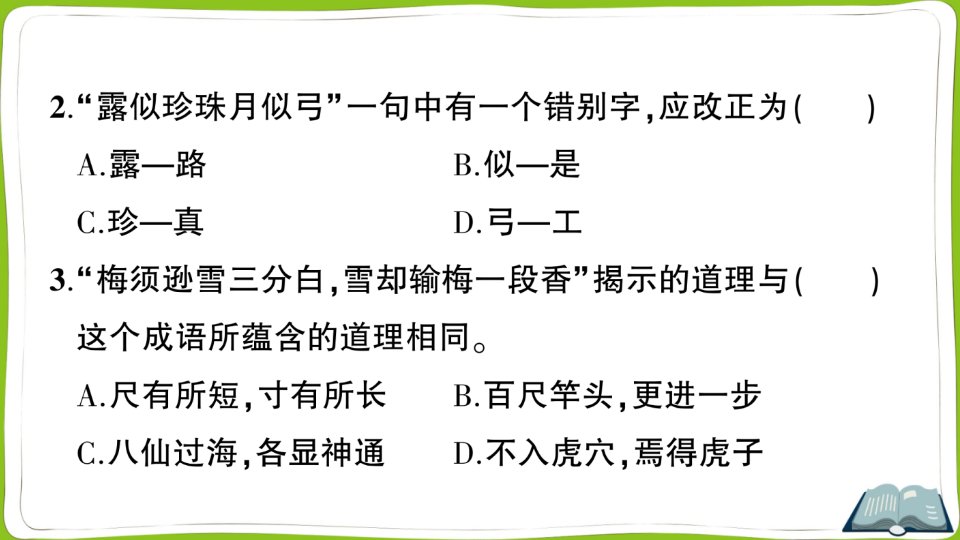 2.“露似珍珠月似弓”一句中有一个错别字,应改正为(　　)

A.露—路 B.似—是

C.珍—真 D.弓—工

3.“梅须逊雪三分白,雪却输梅一段香”揭示的道理与(　　)这个成语所蕴含的道理相同。

A.尺有所短,寸有所长 B.百尺竿头,更进一步

C.八仙过海,各显神通 D.不入虎穴,焉得虎子